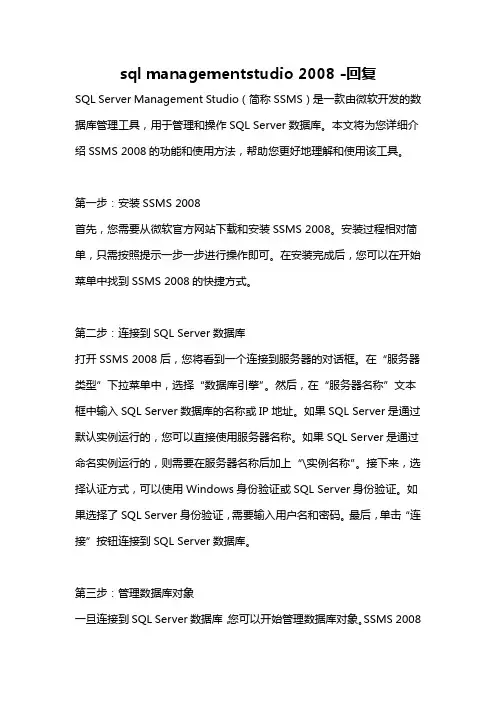 sql managementstudio 2008 -回复

SQL Server Management Studio（简称 SSMS）是一款由微软开发的数据库管理工具，用于管理和操作 SQL Server 数据库。本文将为您详细介绍 SSMS 2008 的功能和使用方法，帮助您更好地理解和使用该工具。

第一步：安装 SSMS 2008

首先，您需要从微软官方网站下载和安装 SSMS 2008。安装过程相对简单，只需按照提示一步一步进行操作即可。在安装完成后，您可以在开始菜单中找到 SSMS 2008 的快捷方式。

第二步：连接到 SQL Server 数据库

打开 SSMS 2008 后，您将看到一个连接到服务器的对话框。在“服务器类型”下拉菜单中，选择“数据库引擎”。然后，在“服务器名称”文本框中输入 SQL Server 数据库的名称或 IP 地址。如果 SQL Server 是通过默认实例运行的，您可以直接使用服务器名称。如果 SQL Server 是通过命名实例运行的，则需要在服务器名称后加上“\实例名称”。接下来，选择认证方式，可以使用 Windows 身份验证或 SQL Server 身份验证。如果选择了 SQL Server 身份验证，需要输入用户名和密码。最后，单击“连接”按钮连接到 SQL Server 数据库。

第三步：管理数据库对象

一旦连接到 SQL Server 数据库，您可以开始管理数据库对象。SSMS 2008